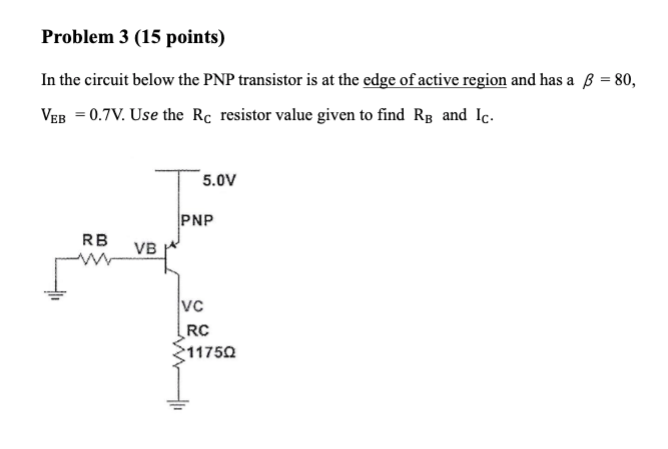 Problem 3 (15 points)

In the circuit below the PNP transistor is at the edge of active region and has a $\beta = 80$, $V_{EB} = 0.7V$. Use the $R_C$ resistor value given to find $R_B$ and $I_C$.

5.0V

PNP

RB

VB

VC

RC

1175Ω